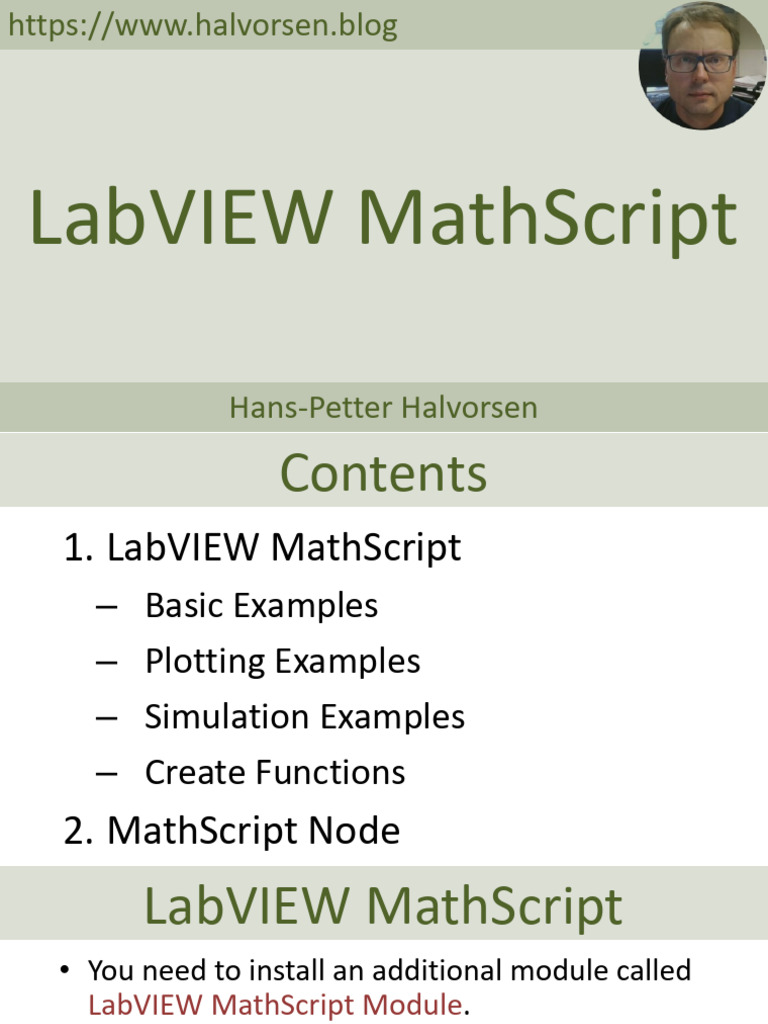 https://www.halvorsen.blog

LabVIEW MathScript

Hans-Petter Halvorsen

Contents

1. LabVIEW MathScript
– Basic Examples
– Plotting Examples
– Simulation Examples
– Create Functions
2. MathScript Node

LabVIEW MathScript

• You need to install an additional module called LabVIEW MathScript Module.